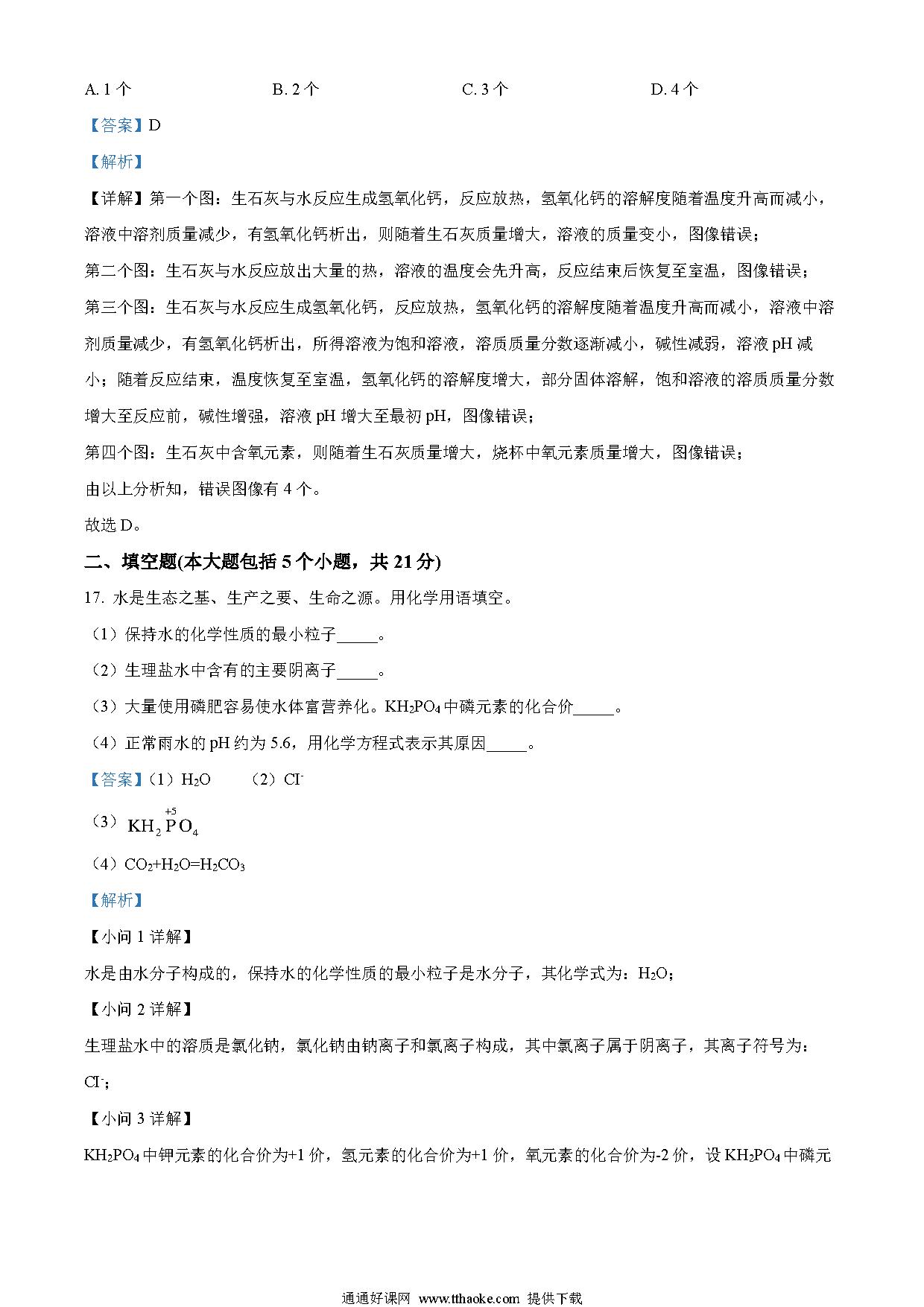 A. 1 个　　　　B. 2 个　　　　C. 3 个　　　　D. 4 个

【答案】D

【解析】

【详解】第一个图：生石灰与水反应生成氢氧化钙，反应放热，氢氧化钙的溶解度随着温度升高而减小，溶液中溶剂质量减少，有氢氧化钙析出，则随着生石灰质量增大，溶液的质量变小，图像错误；

第二个图：生石灰与水反应放出大量的热，溶液的温度会先升高，反应结束后恢复至室温，图像错误；

第三个图：生石灰与水反应生成氢氧化钙，反应放热，氢氧化钙的溶解度随着温度升高而减小，溶液中溶剂质量减少，有氢氧化钙析出，所得溶液为饱和溶液，溶质质量分数逐渐减小，碱性减弱，溶液 pH 减小；随着反应结束，温度恢复至室温，氢氧化钙的溶解度增大，部分固体溶解，饱和溶液的溶质质量分数增大至反应前，碱性增强，溶液 pH 增大至最初 pH，图像错误；

第四个图：生石灰中含氧元素，则随着生石灰质量增大，烧杯中氧元素质量增大，图像错误；

由以上分析知，错误图像有 4 个。

故选 D。

二、填空题(本大题包括 5 个小题，共 21 分)

17. 水是生态之基、生产之要、生命之源。用化学用语填空。

（1）保持水的化学性质的最小粒子_____。

（2）生理盐水中含有的主要阴离子_____。

（3）大量使用磷肥容易使水体富营养化。$KH_2PO_4$ 中磷元素的化合价_____。

（4）正常雨水的 pH 约为 5.6，用化学方程式表示其原因_____。

【答案】（1）$H_2O$　（2）$Cl^-$

（3）$KH_2\overset{+5}{P}O_4$

（4）$CO_2+H_2O=H_2CO_3$

【解析】

【小问 1 详解】

水是由水分子构成的，保持水的化学性质的最小粒子是水分子，其化学式为：$H_2O$；

【小问 2 详解】

生理盐水中的溶质是氯化钠，氯化钠由钠离子和氯离子构成，其中氯离子属于阴离子，其离子符号为：$Cl^-$；

【小问 3 详解】

$KH_2PO_4$ 中钾元素的化合价为+1 价，氢元素的化合价为+1 价，氧元素的化合价为-2 价，设 $KH_2PO_4$ 中磷元

通通好课网 www.tthaoke.com 提供下载